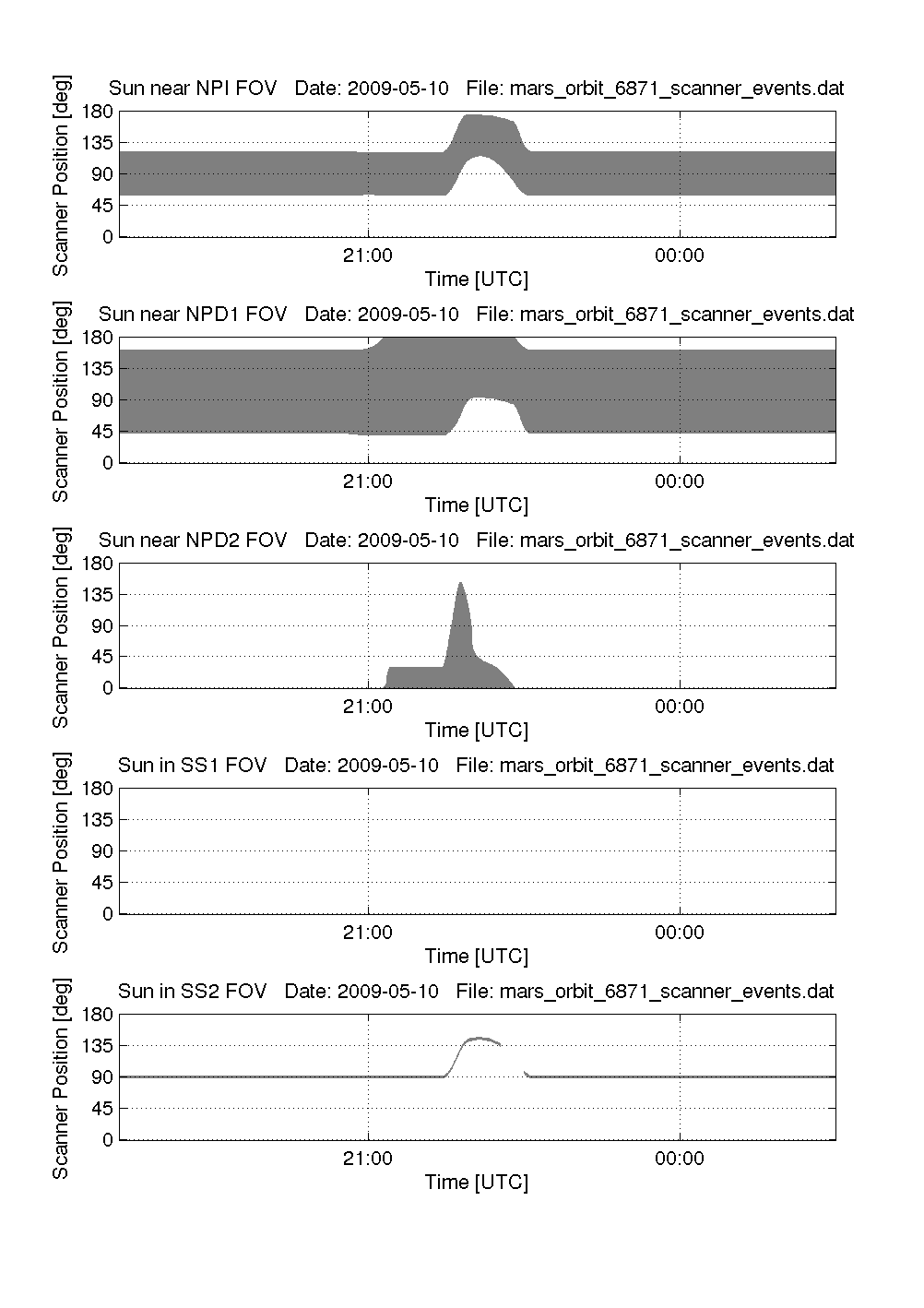 Sun near NPI FOV Date: 2009-05-10 File: mars_orbit_6871_scanner_events.dat

Scanner Position [deg]

180
135
90
45
0

21:00
00:00
Time [UTC]

Sun near NPD1 FOV Date: 2009-05-10 File: mars_orbit_6871_scanner_events.dat

Scanner Position [deg]

180
135
90
45
0

21:00
00:00
Time [UTC]

Sun near NPD2 FOV Date: 2009-05-10 File: mars_orbit_6871_scanner_events.dat

Scanner Position [deg]

180
135
90
45
0

21:00
00:00
Time [UTC]

Sun in SS1 FOV Date: 2009-05-10 File: mars_orbit_6871_scanner_events.dat

Scanner Position [deg]

180
135
90
45
0

21:00
00:00
Time [UTC]

Sun in SS2 FOV Date: 2009-05-10 File: mars_orbit_6871_scanner_events.dat

Scanner Position [deg]

180
135
90
45
0

21:00
00:00
Time [UTC]